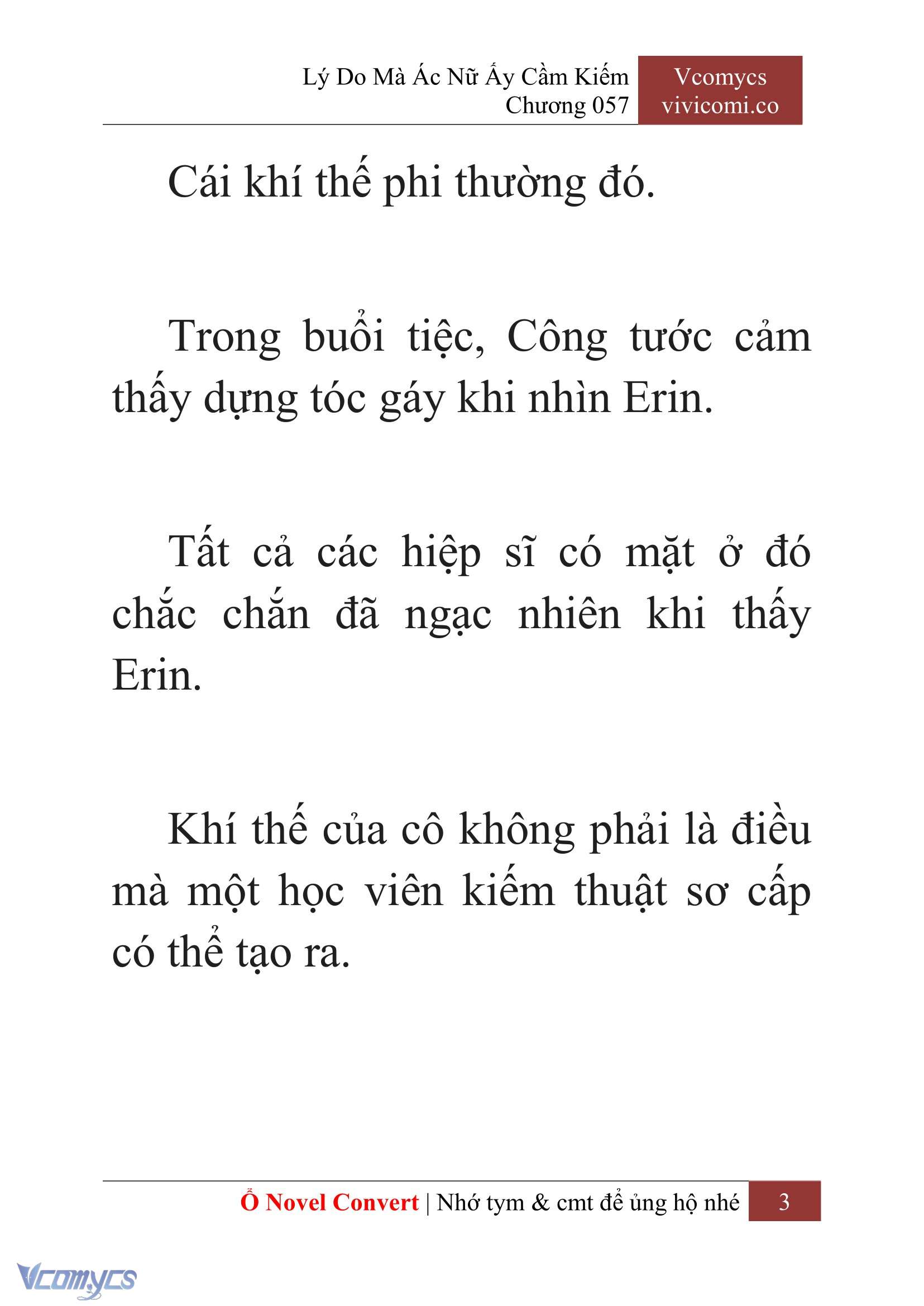 Lý Do Mà Ác Nữ Ấy Cầm Kiếm
Chương 057

Vcomycs
vivicomi.co

Cái khí thế phi thường đó.

Trong buổi tiệc, Công tước cảm thấy dựng tóc gáy khi nhìn Erin.

Tất cả các hiệp sĩ có mặt ở đó chắc chắn đã ngạc nhiên khi thấy Erin.

Khí thế của cô không phải là điều mà một học viên kiếm thuật sơ cấp có thể tạo ra.

Ổ Novel Convert | Nhớ tym & cmt để ủng hộ nhé 3

Vcomycs